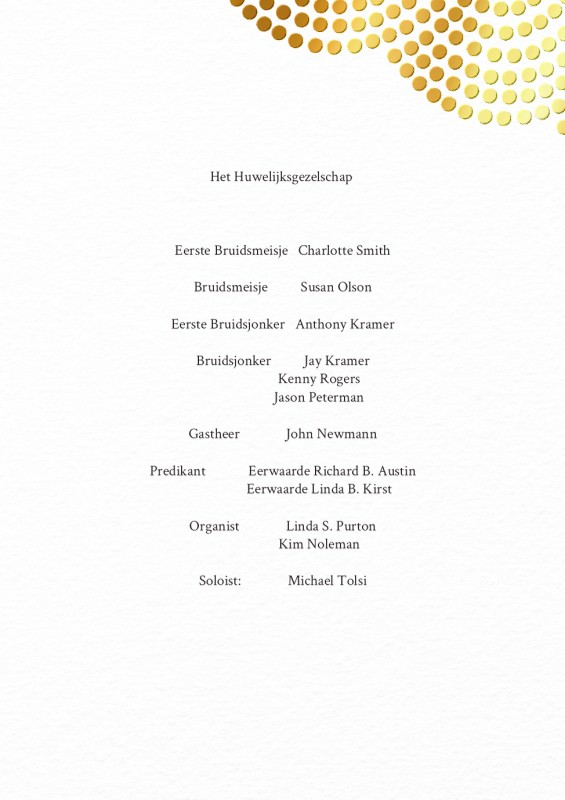 Het Huwelijksgezelschap

Eerste Bruidsmeisje Charlotte Smith

Bruidsmeisje Susan Olson

Eerste Bruidsjonker Anthony Kramer

Bruidsjonker Jay Kramer
Kenny Rogers
Jason Peterman

Gastheer John Newmann

Predikant Eerwaarde Richard B. Austin
Eerwaarde Linda B. Kirst

Organist Linda S. Purton
Kim Noleman

Soloist: Michael Tolsi